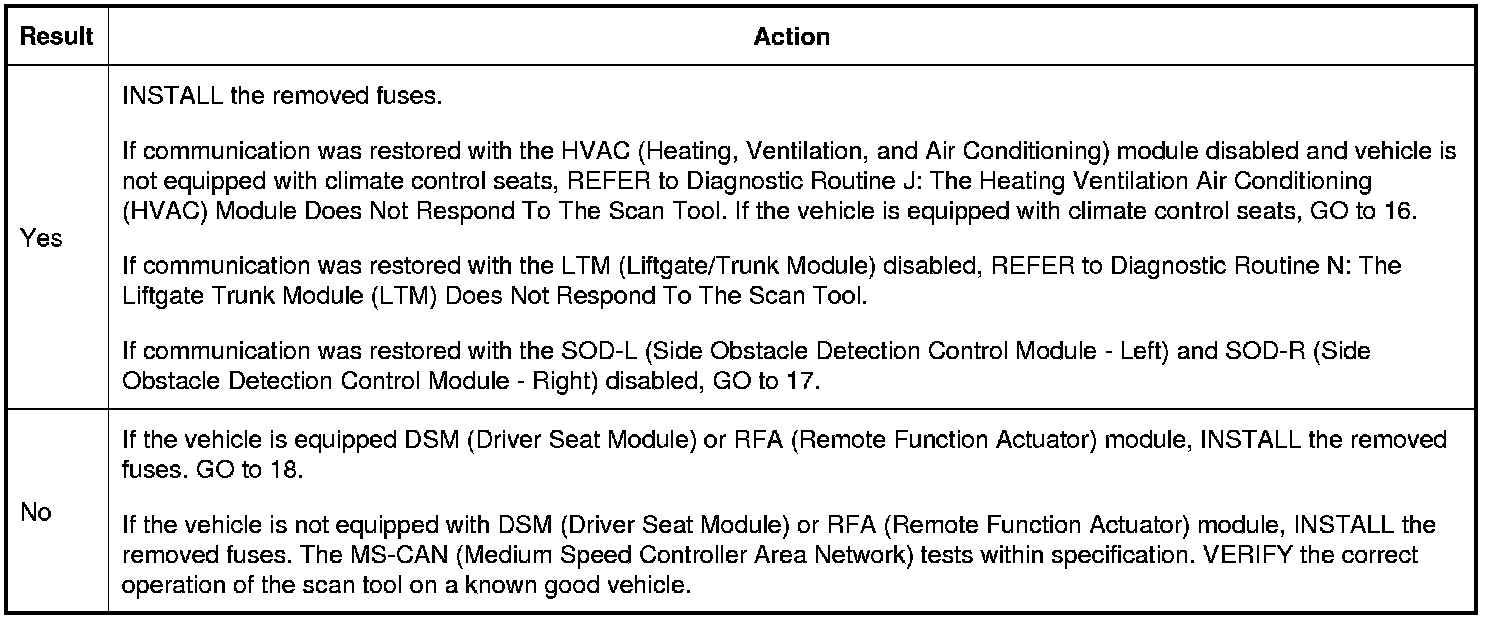 | Result | Action |
|---|---|
| Yes | INSTALL the removed fuses.<br><br>If communication was restored with the HVAC (Heating, Ventilation, and Air Conditioning) module disabled and vehicle is not equipped with climate control seats, REFER to Diagnostic Routine J: The Heating Ventilation Air Conditioning (HVAC) Module Does Not Respond To The Scan Tool. If the vehicle is equipped with climate control seats, GO to 16.<br><br>If communication was restored with the LTM (Liftgate/Trunk Module) disabled, REFER to Diagnostic Routine N: The Liftgate Trunk Module (LTM) Does Not Respond To The Scan Tool.<br><br>If communication was restored with the SOD-L (Side Obstacle Detection Control Module - Left) and SOD-R (Side Obstacle Detection Control Module - Right) disabled, GO to 17. |
| No | If the vehicle is equipped DSM (Driver Seat Module) or RFA (Remote Function Actuator) module, INSTALL the removed fuses. GO to 18.<br><br>If the vehicle is not equipped with DSM (Driver Seat Module) or RFA (Remote Function Actuator) module, INSTALL the removed fuses. The MS-CAN (Medium Speed Controller Area Network) tests within specification. VERIFY the correct operation of the scan tool on a known good vehicle. |